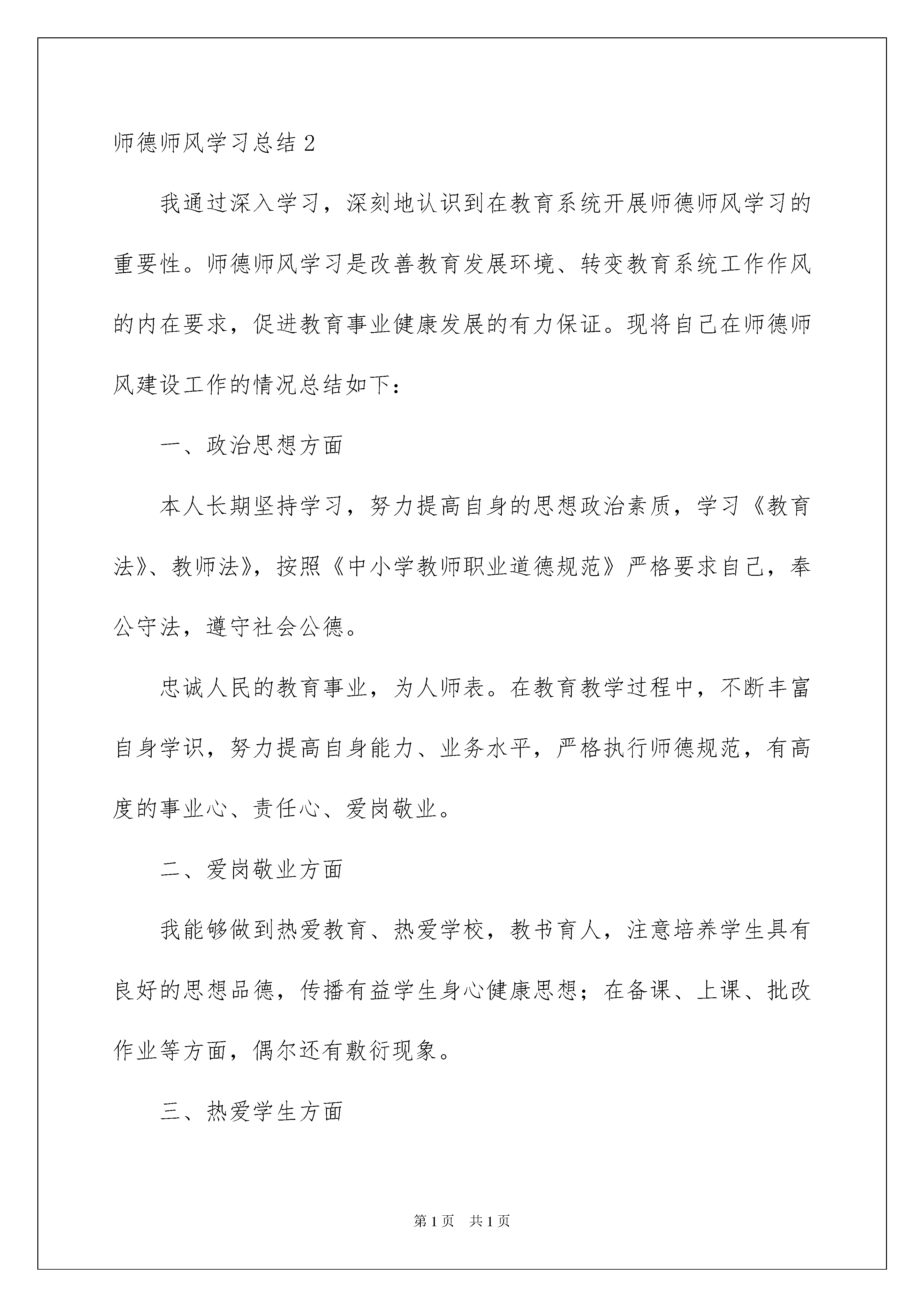 师德师风学习总结 2

我通过深入学习，深刻地认识到在教育系统开展师德师风学习的重要性。师德师风学习是改善教育发展环境、转变教育系统工作作风的内在要求，促进教育事业健康发展的有力保证。现将自己在师德师风建设工作的情况总结如下：

一、政治思想方面

本人长期坚持学习，努力提高自身的思想政治素质，学习《教育法》、教师法》，按照《中小学教师职业道德规范》严格要求自己，奉公守法，遵守社会公德。

忠诚人民的教育事业，为人师表。在教育教学过程中，不断丰富自身学识，努力提高自身能力、业务水平，严格执行师德规范，有高度的事业心、责任心、爱岗敬业。

二、爱岗敬业方面

我能够做到热爱教育、热爱学校，教书育人，注意培养学生具有良好的思想品德，传播有益学生身心健康思想；在备课、上课、批改作业等方面，偶尔还有敷衍现象。

三、热爱学生方面

第 1 页 共 1 页